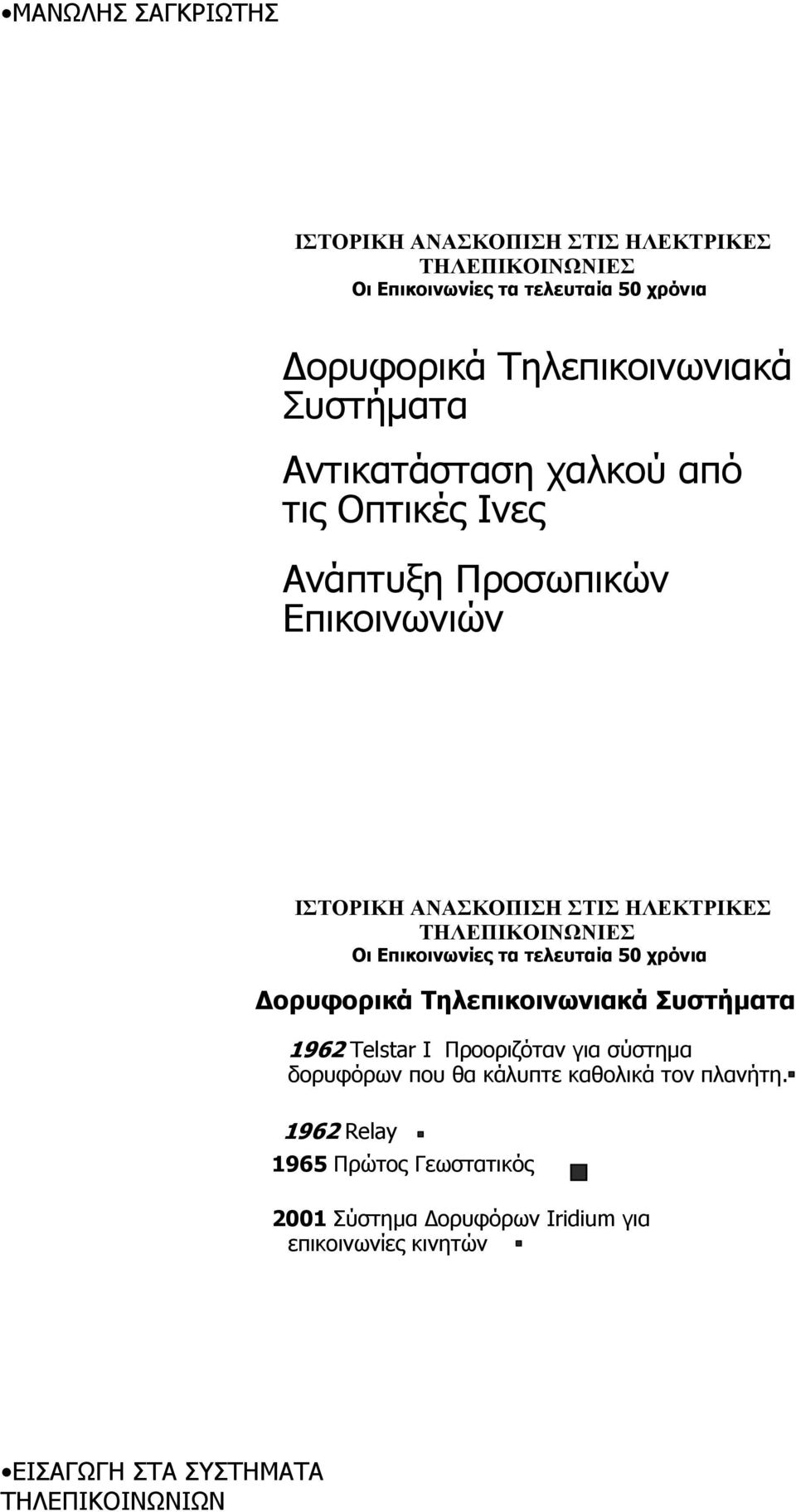 •ΜΑΝΩΛΗΣ ΣΑΓΚΡΙΩΤΗΣ

ΙΣΤΟΡΙΚΗ ΑΝΑΣΚΟΠΙΣΗ ΣΤΙΣ ΗΛΕΚΤΡΙΚΕΣ ΤΗΛΕΠΙΚΟΙΝΩΝΙΕΣ
Οι Επικοινωνίες τα τελευταία 50 χρόνια

Δορυφορικά Τηλεπικοινωνιακά Συστήματα

Αντικατάσταση χαλκού από τις Οπτικές Ινες

Ανάπτυξη Προσωπικών Επικοινωνιών

ΙΣΤΟΡΙΚΗ ΑΝΑΣΚΟΠΙΣΗ ΣΤΙΣ ΗΛΕΚΤΡΙΚΕΣ ΤΗΛΕΠΙΚΟΙΝΩΝΙΕΣ
Οι Επικοινωνίες τα τελευταία 50 χρόνια

Δορυφορικά Τηλεπικοινωνιακά Συστήματα

1962 Telstar I Προοριζόταν για σύστημα δορυφόρων που θα κάλυπτε καθολικά τον πλανήτη.

1962 Relay

1965 Πρώτος Γεωστατικός

2001 Σύστημα Δορυφόρων Iridium για επικοινωνίες κινητών

•ΕΙΣΑΓΩΓΗ ΣΤΑ ΣΥΣΤΗΜΑΤΑ ΤΗΛΕΠΙΚΟΙΝΩΝΙΩΝ